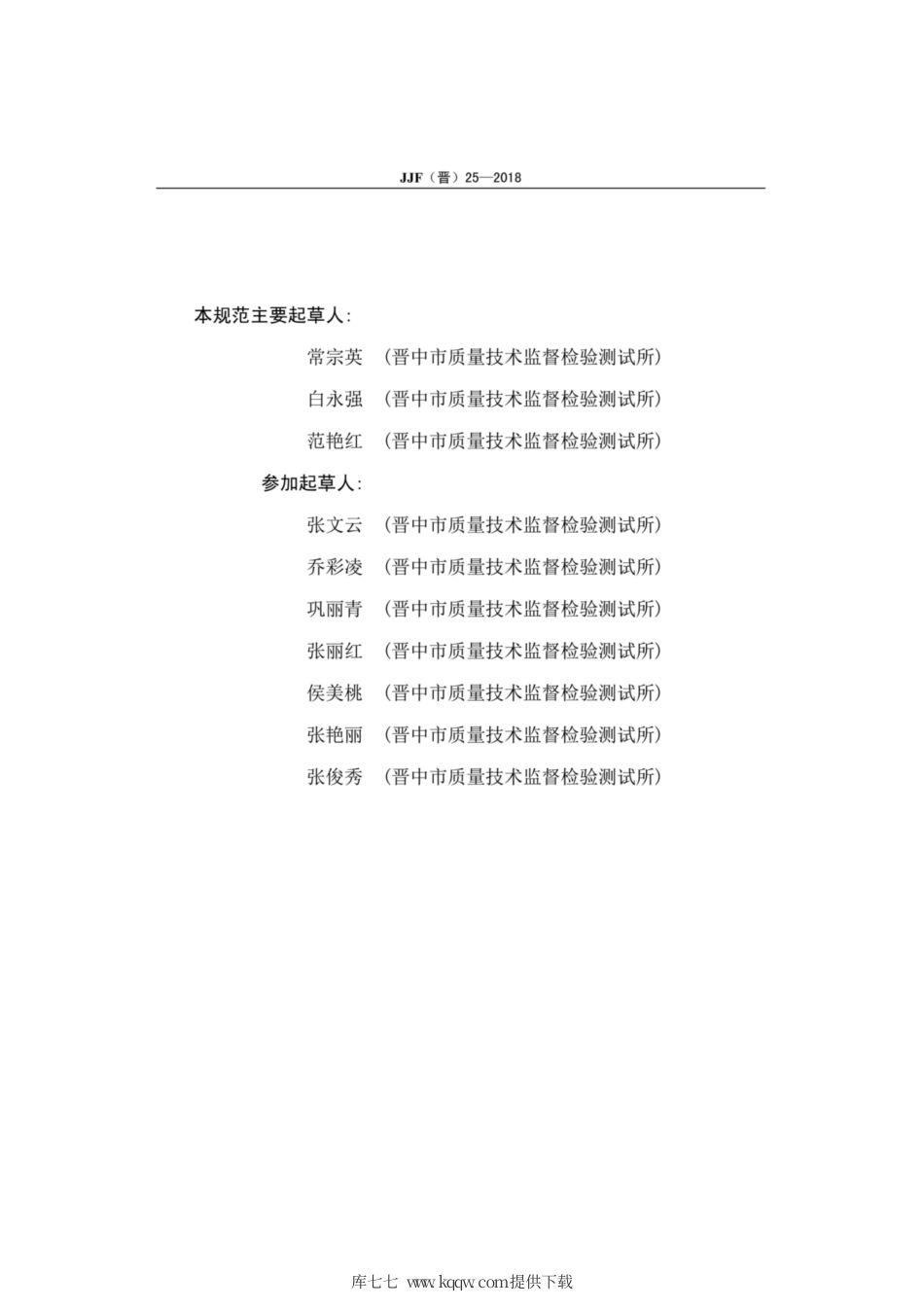 JJF（晋）25—2018

本规范主要起草人：

常宗英　（晋中市质量技术监督检验测试所）

白永强　（晋中市质量技术监督检验测试所）

范艳红　（晋中市质量技术监督检验测试所）

参加起草人：

张文云　（晋中市质量技术监督检验测试所）

乔彩凌　（晋中市质量技术监督检验测试所）

巩丽青　（晋中市质量技术监督检验测试所）

张丽红　（晋中市质量技术监督检验测试所）

侯美桃　（晋中市质量技术监督检验测试所）

张艳丽　（晋中市质量技术监督检验测试所）

张俊秀　（晋中市质量技术监督检验测试所）

库七七 www.kqqw.com提供下载